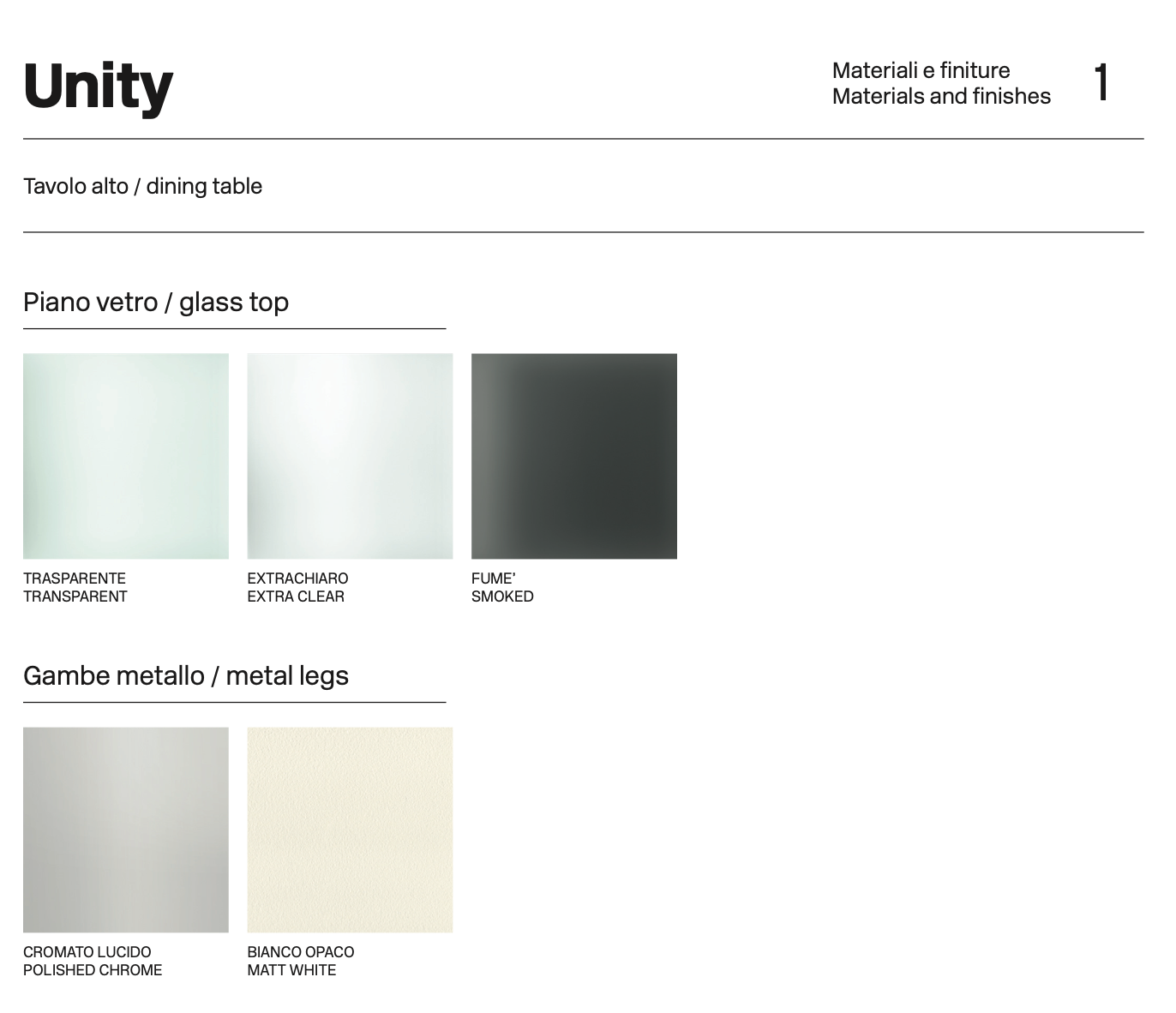 Unity

Materiali e finiture
Materials and finishes

1

Tavolo alto / dining table

Piano vetro / glass top

TRASPARENTE
TRANSPARENT

EXTRACHIARO
EXTRA CLEAR

FUME'
SMOKED

Gambe metallo / metal legs

CROMATO LUCIDO
POLISHED CHROME

BIANCO OPACO
MATT WHITE